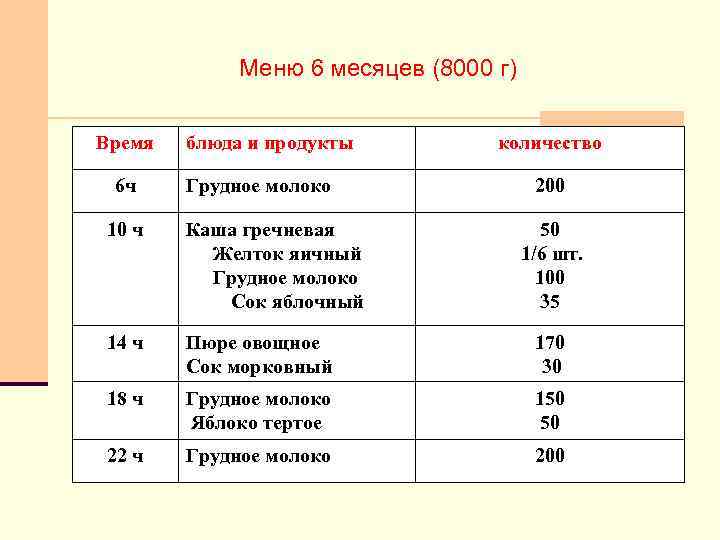 Меню 6 месяцев (8000 г)

| Время | блюда и продукты | количество |
|---|---|---|
| 6ч | Грудное молоко | 200 |
| 10 ч | Каша гречневая<br>Желток яичный<br>Грудное молоко<br>Сок яблочный | 50<br>1/6 шт.<br>100<br>35 |
| 14 ч | Пюре овощное<br>Сок морковный | 170<br>30 |
| 18 ч | Грудное молоко<br>Яблоко тертое | 150<br>50 |
| 22 ч | Грудное молоко | 200 |